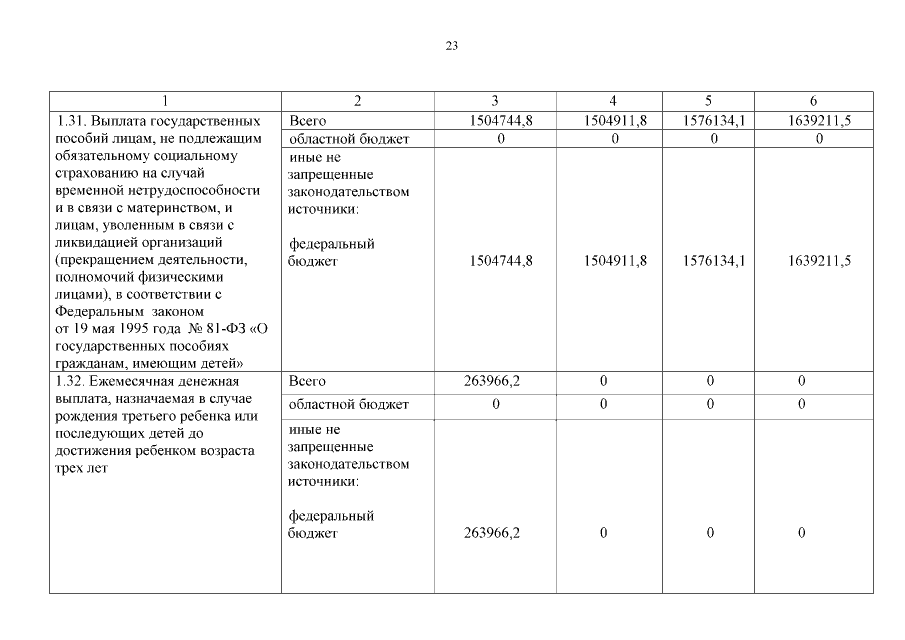 23

| 1 | 2 | 3 | 4 | 5 | 6 |
|---|---|---|---|---|---|
| 1.31. Выплата государственных пособий лицам, не подлежащим обязательному социальному страхованию на случай временной нетрудоспособности и в связи с материнством, и лицам, уволенным в связи с ликвидацией организаций (прекращением деятельности, полномочий физическими лицами), в соответствии с Федеральным законом от 19 мая 1995 года № 81-ФЗ «О государственных пособиях гражданам, имеющим детей» | Всего | 1504744,8 | 1504911,8 | 1576134,1 | 1639211,5 |
| | областной бюджет | 0 | 0 | 0 | 0 |
| | иные не запрещенные законодательством источники: федеральный бюджет | 1504744,8 | 1504911,8 | 1576134,1 | 1639211,5 |
| 1.32. Ежемесячная денежная выплата, назначаемая в случае рождения третьего ребенка или последующих детей до достижения ребенком возраста трех лет | Всего | 263966,2 | 0 | 0 | 0 |
| | областной бюджет | 0 | 0 | 0 | 0 |
| | иные не запрещенные законодательством источники: федеральный бюджет | 263966,2 | 0 | 0 | 0 |